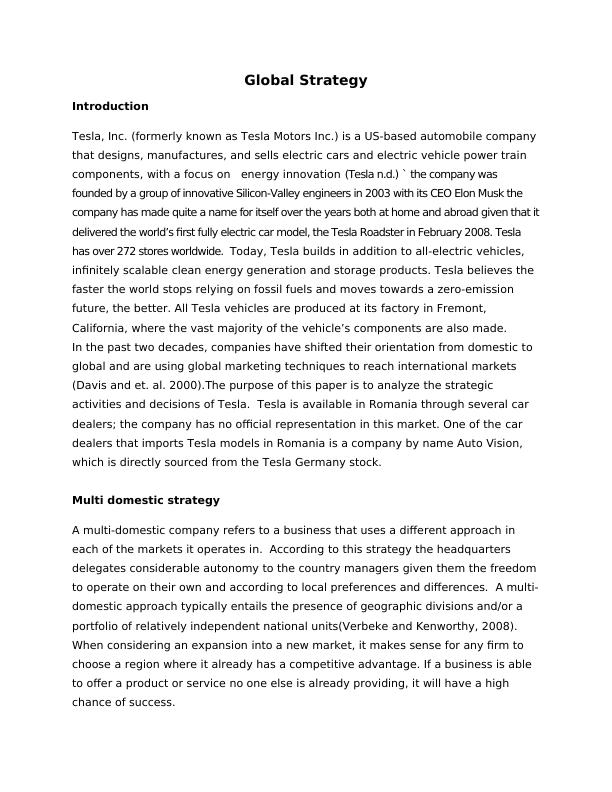 Global Strategy

Introduction

Tesla, Inc. (formerly known as Tesla Motors Inc.) is a US-based automobile company that designs, manufactures, and sells electric cars and electric vehicle power train components, with a focus on energy innovation (Tesla n.d.) ` the company was founded by a group of innovative Silicon-Valley engineers in 2003 with its CEO Elon Musk the company has made quite a name for itself over the years both at home and abroad given that it delivered the world's first fully electric car model, the Tesla Roadster in February 2008. Tesla has over 272 stores worldwide. Today, Tesla builds in addition to all-electric vehicles, infinitely scalable clean energy generation and storage products. Tesla believes the faster the world stops relying on fossil fuels and moves towards a zero-emission future, the better. All Tesla vehicles are produced at its factory in Fremont, California, where the vast majority of the vehicle's components are also made.
In the past two decades, companies have shifted their orientation from domestic to global and are using global marketing techniques to reach international markets (Davis and et. al. 2000).The purpose of this paper is to analyze the strategic activities and decisions of Tesla. Tesla is available in Romania through several car dealers; the company has no official representation in this market. One of the car dealers that imports Tesla models in Romania is a company by name Auto Vision, which is directly sourced from the Tesla Germany stock.

Multi domestic strategy

A multi-domestic company refers to a business that uses a different approach in each of the markets it operates in. According to this strategy the headquarters delegates considerable autonomy to the country managers given them the freedom to operate on their own and according to local preferences and differences. A multi-domestic approach typically entails the presence of geographic divisions and/or a portfolio of relatively independent national units(Verbeke and Kenworthy, 2008). When considering an expansion into a new market, it makes sense for any firm to choose a region where it already has a competitive advantage. If a business is able to offer a product or service no one else is already providing, it will have a high chance of success.